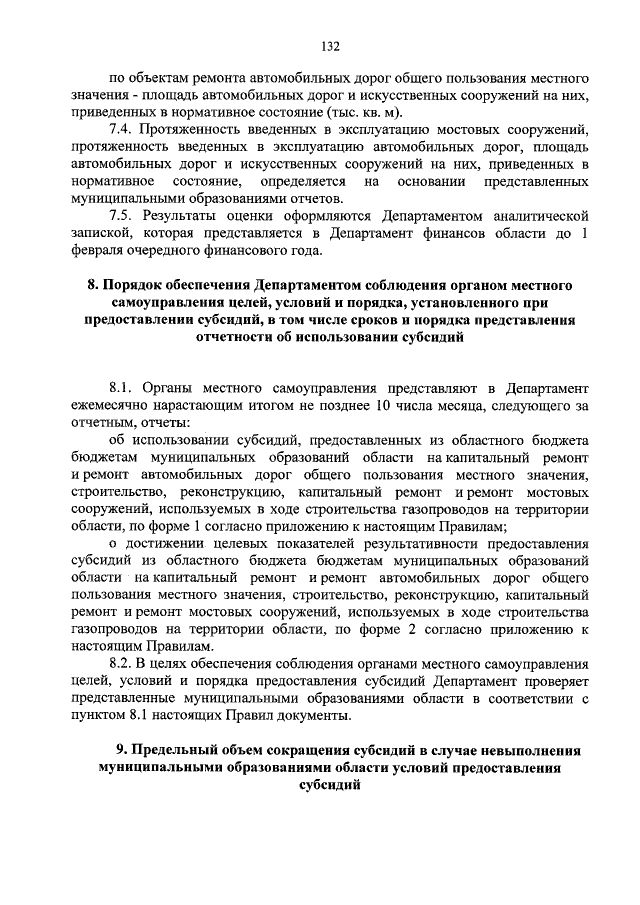 132

по объектам ремонта автомобильных дорог общего пользования местного значения - площадь автомобильных дорог и искусственных сооружений на них, приведенных в нормативное состояние (тыс. кв. м).

7.4. Протяженность введенных в эксплуатацию мостовых сооружений, протяженность введенных в эксплуатацию автомобильных дорог, площадь автомобильных дорог и искусственных сооружений на них, приведенных в нормативное состояние, определяется на основании представленных муниципальными образованиями отчетов.

7.5. Результаты оценки оформляются Департаментом аналитической запиской, которая представляется в Департамент финансов области до 1 февраля очередного финансового года.

8. Порядок обеспечения Департаментом соблюдения органом местного самоуправления целей, условий и порядка, установленного при предоставлении субсидий, в том числе сроков и порядка представления отчетности об использовании субсидий

8.1. Органы местного самоуправления представляют в Департамент ежемесячно нарастающим итогом не позднее 10 числа месяца, следующего за отчетным, отчеты:

об использовании субсидий, предоставленных из областного бюджета бюджетам муниципальных образований области на капитальный ремонт и ремонт автомобильных дорог общего пользования местного значения, строительство, реконструкцию, капитальный ремонт и ремонт мостовых сооружений, используемых в ходе строительства газопроводов на территории области, по форме 1 согласно приложению к настоящим Правилам;

о достижении целевых показателей результативности предоставления субсидий из областного бюджета бюджетам муниципальных образований области на капитальный ремонт и ремонт автомобильных дорог общего пользования местного значения, строительство, реконструкцию, капитальный ремонт и ремонт мостовых сооружений, используемых в ходе строительства газопроводов на территории области, по форме 2 согласно приложению к настоящим Правилам.

8.2. В целях обеспечения соблюдения органами местного самоуправления целей, условий и порядка предоставления субсидий Департамент проверяет представленные муниципальными образованиями области в соответствии с пунктом 8.1 настоящих Правил документы.

9. Предельный объем сокращения субсидий в случае невыполнения муниципальными образованиями области условий предоставления субсидий